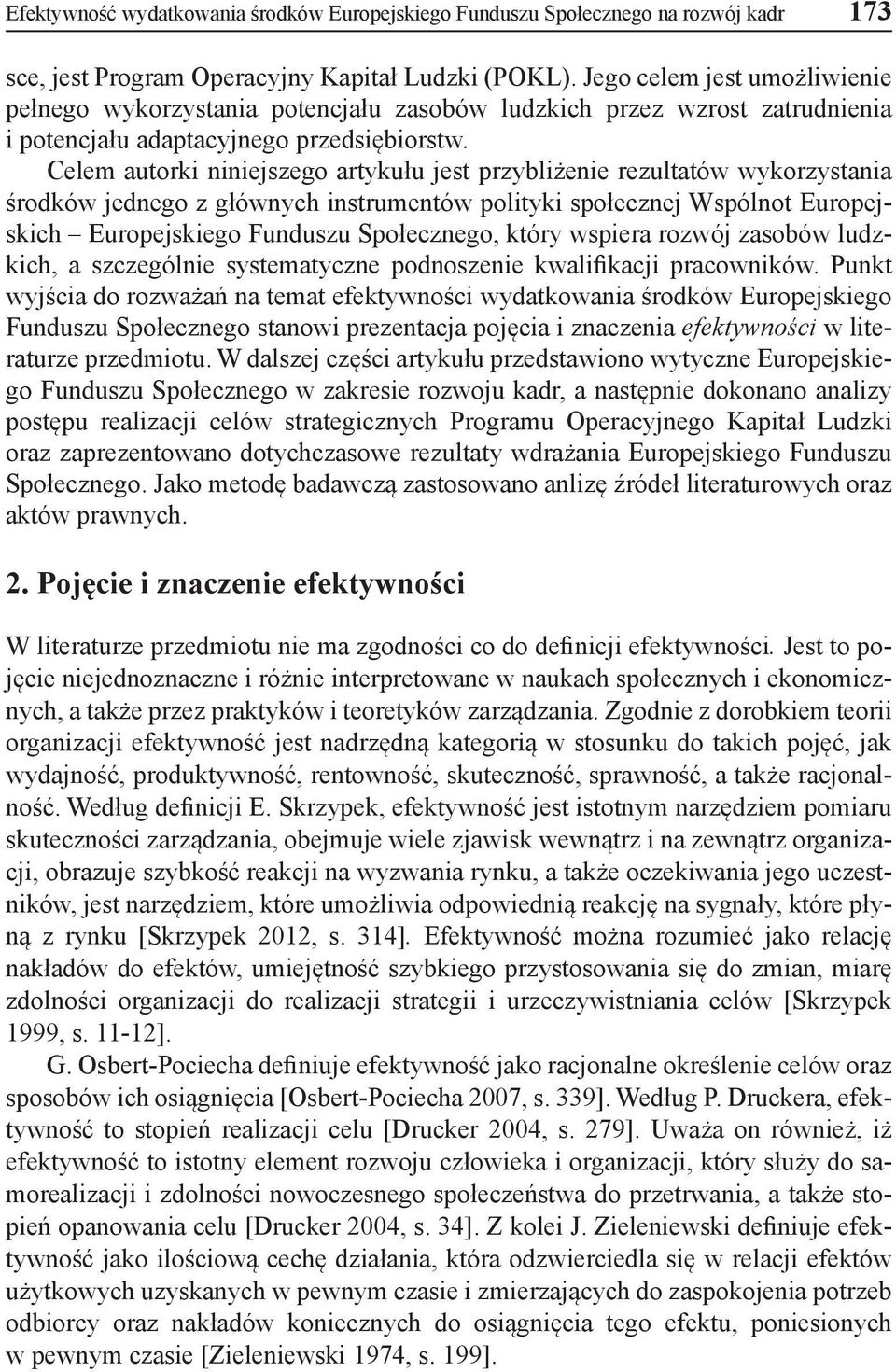 Efektywność wydatkowania środków Europejskiego Funduszu Społecznego na rozwój kadr 173

sce, jest Program Operacyjny Kapitał Ludzki (POKL). Jego celem jest umożliwienie pełnego wykorzystania potencjału zasobów ludzkich przez wzrost zatrudnienia i potencjału adaptacyjnego przedsiębiorstw.

Celem autorki niniejszego artykułu jest przybliżenie rezultatów wykorzystania środków jednego z głównych instrumentów polityki społecznej Wspólnot Europejskich – Europejskiego Funduszu Społecznego, który wspiera rozwój zasobów ludzkich, a szczególnie systematyczne podnoszenie kwalifikacji pracowników. Punkt wyjścia do rozważań na temat efektywności wydatkowania środków Europejskiego Funduszu Społecznego stanowi prezentacja pojęcia i znaczenia efektywności w literaturze przedmiotu. W dalszej części artykułu przedstawiono wytyczne Europejskiego Funduszu Społecznego w zakresie rozwoju kadr, a następnie dokonano analizy postępu realizacji celów strategicznych Programu Operacyjnego Kapitał Ludzki oraz zaprezentowano dotychczasowe rezultaty wdrażania Europejskiego Funduszu Społecznego. Jako metodę badawczą zastosowano anlizę źródeł literaturowych oraz aktów prawnych.

2. Pojęcie i znaczenie efektywności

W literaturze przedmiotu nie ma zgodności co do definicji efektywności. Jest to pojęcie niejednoznaczne i różnie interpretowane w naukach społecznych i ekonomicznych, a także przez praktyków i teoretyków zarządzania. Zgodnie z dorobkiem teorii organizacji efektywność jest nadrzędną kategorią w stosunku do takich pojęć, jak wydajność, produktywność, rentowność, skuteczność, sprawność, a także racjonalność. Według definicji E. Skrzypek, efektywność jest istotnym narzędziem pomiaru skuteczności zarządzania, obejmuje wiele zjawisk wewnątrz i na zewnątrz organizacji, obrazuje szybkość reakcji na wyzwania rynku, a także oczekiwania jego uczestników, jest narzędziem, które umożliwia odpowiednią reakcję na sygnały, które płyną z rynku [Skrzypek 2012, s. 314]. Efektywność można rozumieć jako relację nakładów do efektów, umiejętność szybkiego przystosowania się do zmian, miarę zdolności organizacji do realizacji strategii i urzeczywistniania celów [Skrzypek 1999, s. 11-12].

G. Osbert-Pociecha definiuje efektywność jako racjonalne określenie celów oraz sposobów ich osiągnięcia [Osbert-Pociecha 2007, s. 339]. Według P. Druckera, efektywność to stopień realizacji celu [Drucker 2004, s. 279]. Uważa on również, iż efektywność to istotny element rozwoju człowieka i organizacji, który służy do samorealizacji i zdolności nowoczesnego społeczeństwa do przetrwania, a także stopień opanowania celu [Drucker 2004, s. 34]. Z kolei J. Zieleniewski definiuje efektywność jako ilościową cechę działania, która odzwierciedla się w relacji efektów użytkowych uzyskanych w pewnym czasie i zmierzających do zaspokojenia potrzeb odbiorcy oraz nakładów koniecznych do osiągnięcia tego efektu, poniesionych w pewnym czasie [Zieleniewski 1974, s. 199].